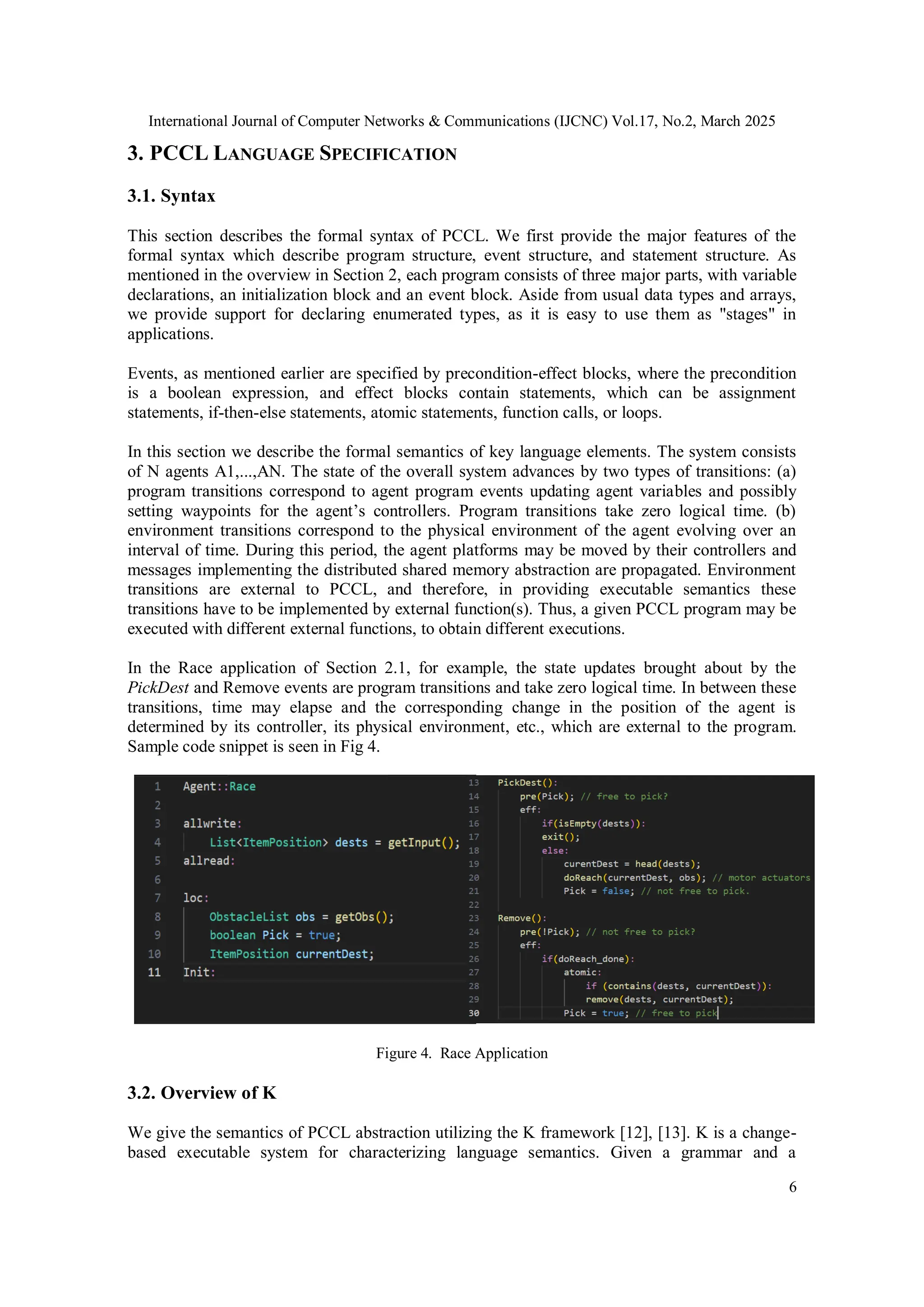 International Journal of Computer Networks & Communications (IJCNC) Vol.17, No.2, March 2025

3. PCCL LANGUAGE SPECIFICATION

3.1. Syntax

This section describes the formal syntax of PCCL. We first provide the major features of the formal syntax which describe program structure, event structure, and statement structure. As mentioned in the overview in Section 2, each program consists of three major parts, with variable declarations, an initialization block and an event block. Aside from usual data types and arrays, we provide support for declaring enumerated types, as it is easy to use them as "stages" in applications.

Events, as mentioned earlier are specified by precondition-effect blocks, where the precondition is a boolean expression, and effect blocks contain statements, which can be assignment statements, if-then-else statements, atomic statements, function calls, or loops.

In this section we describe the formal semantics of key language elements. The system consists of N agents A1,...,AN. The state of the overall system advances by two types of transitions: (a) program transitions correspond to agent program events updating agent variables and possibly setting waypoints for the agent's controllers. Program transitions take zero logical time. (b) environment transitions correspond to the physical environment of the agent evolving over an interval of time. During this period, the agent platforms may be moved by their controllers and messages implementing the distributed shared memory abstraction are propagated. Environment transitions are external to PCCL, and therefore, in providing executable semantics these transitions have to be implemented by external function(s). Thus, a given PCCL program may be executed with different external functions, to obtain different executions.

In the Race application of Section 2.1, for example, the state updates brought about by the PickDest and Remove events are program transitions and take zero logical time. In between these transitions, time may elapse and the corresponding change in the position of the agent is determined by its controller, its physical environment, etc., which are external to the program. Sample code snippet is seen in Fig 4.

1 Agent::Race
2
3 allwrite:
4 List<ItemPosition> dests = getInput();
5 allread:
6
7 loc:
8 ObstacleList obs = getObs();
9 boolean Pick = true;
10 ItemPosition currentDest;
11 Init:

13 PickDest():
14 pre(Pick); // free to pick?
15 eff:
16 if(isEmpty(dests)):
17 exit();
18 else:
19 curentDest = head(dests);
20 doReach(currentDest, obs); // motor actuators
21 Pick = false; // not free to pick.
22
23 Remove():
24 pre(!Pick); // not free to pick?
25 eff:
26 if(doReach_done):
27 atomic:
28 if (contains(dests, currentDest)):
29 remove(dests, currentDest);
30 Pick = true; // free to pick

Figure 4. Race Application

3.2. Overview of K

We give the semantics of PCCL abstraction utilizing the K framework [12], [13]. K is a change-based executable system for characterizing language semantics. Given a grammar and a

6